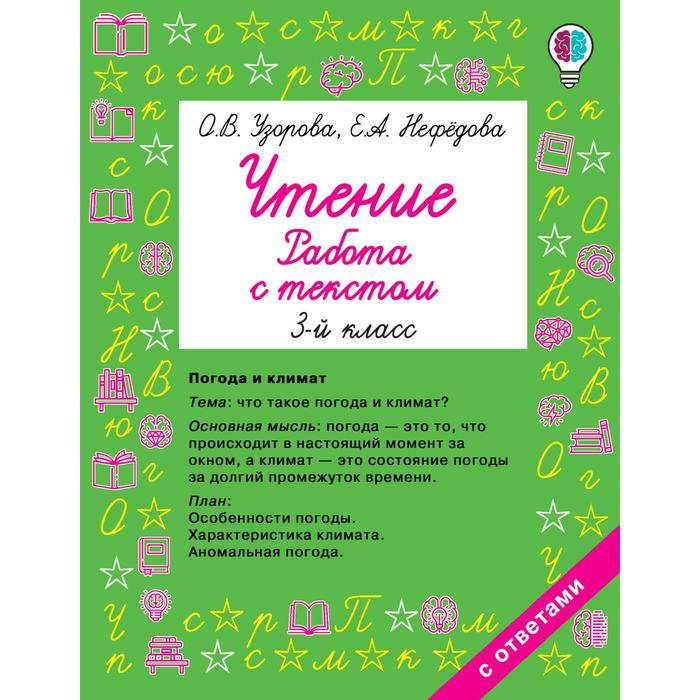 О.В. Узорова, Е.А. Нефёдова

Чтение
Работа с текстом
3-й класс

Погода и климат

Тема: что такое погода и климат?

Основная мысль: погода — это то, что происходит в настоящий момент за окном, а климат — это состояние погоды за долгий промежуток времени.

План:
Особенности погоды.
Характеристика климата.
Аномальная погода.

с ответами